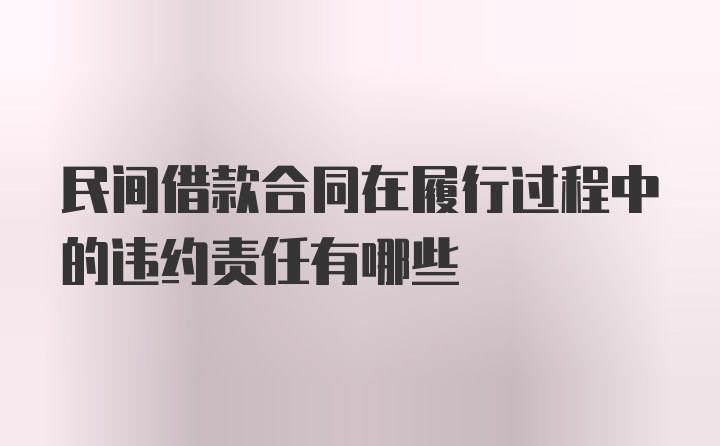 民间借款合同在履行过程中的违约责任有哪些